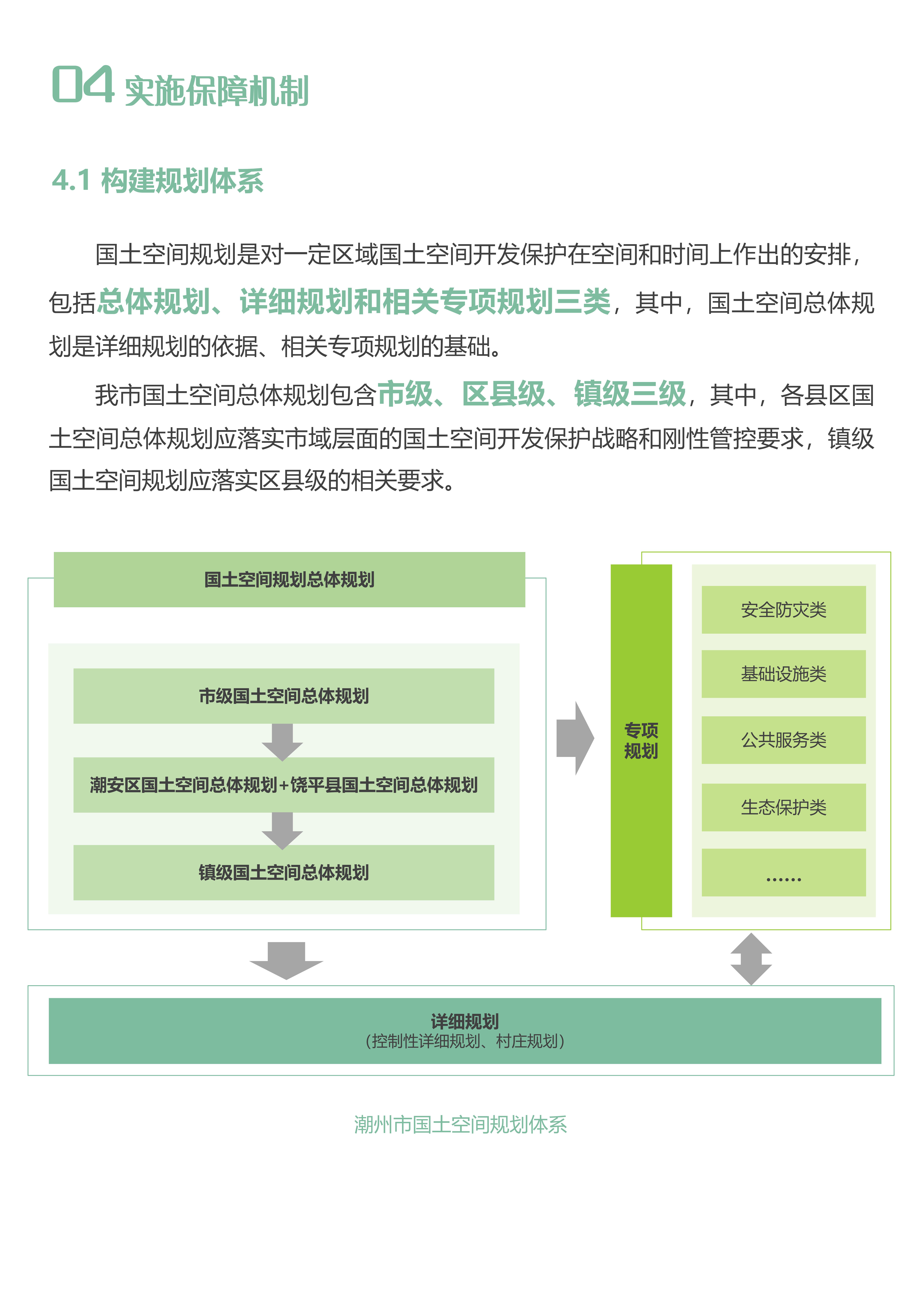 04 实施保障机制

4.1 构建规划体系

国土空间规划是对一定区域国土空间开发保护在空间和时间上作出的安排，包括总体规划、详细规划和相关专项规划三类，其中，国土空间总体规划是详细规划的依据、相关专项规划的基础。

我市国土空间总体规划包含市级、区县级、镇级三级，其中，各县区国土空间总体规划应落实市域层面的国土空间开发保护战略和刚性管控要求，镇级国土空间规划应落实区县级的相关要求。

国土空间规划总体规划

市级国土空间总体规划

潮安区国土空间总体规划+饶平县国土空间总体规划

镇级国土空间总体规划

专项规划

安全防灾类

基础设施类

公共服务类

生态保护类

……

详细规划
（控制性详细规划、村庄规划）

潮州市国土空间规划体系